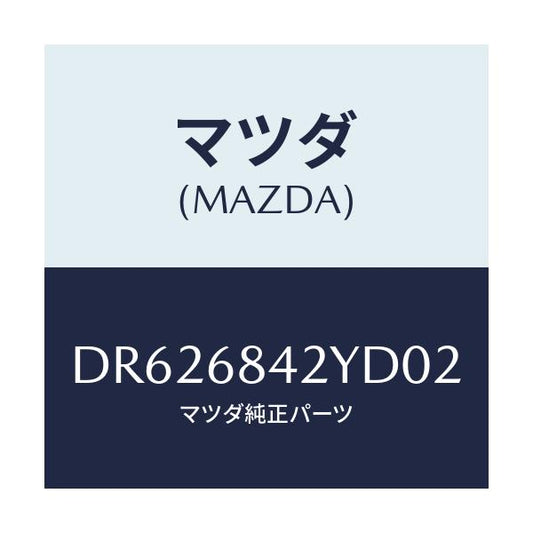 マツダ
(MAZDA)

DR626842YD02
マツダ純正パーツ